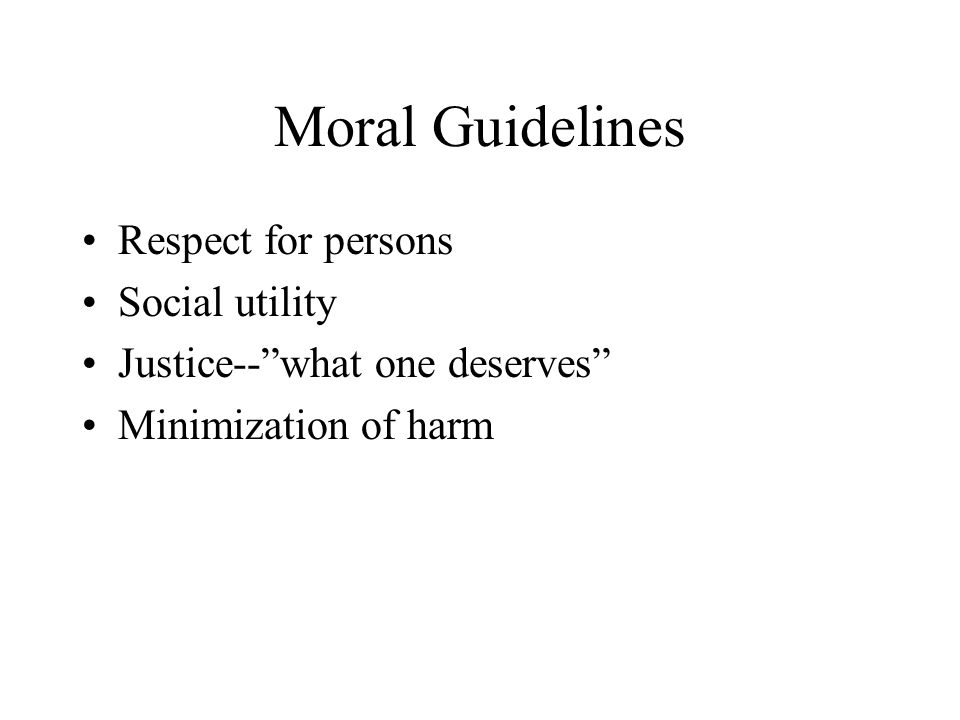 Moral Guidelines

• Respect for persons
• Social utility
• Justice--”what one deserves”
• Minimization of harm